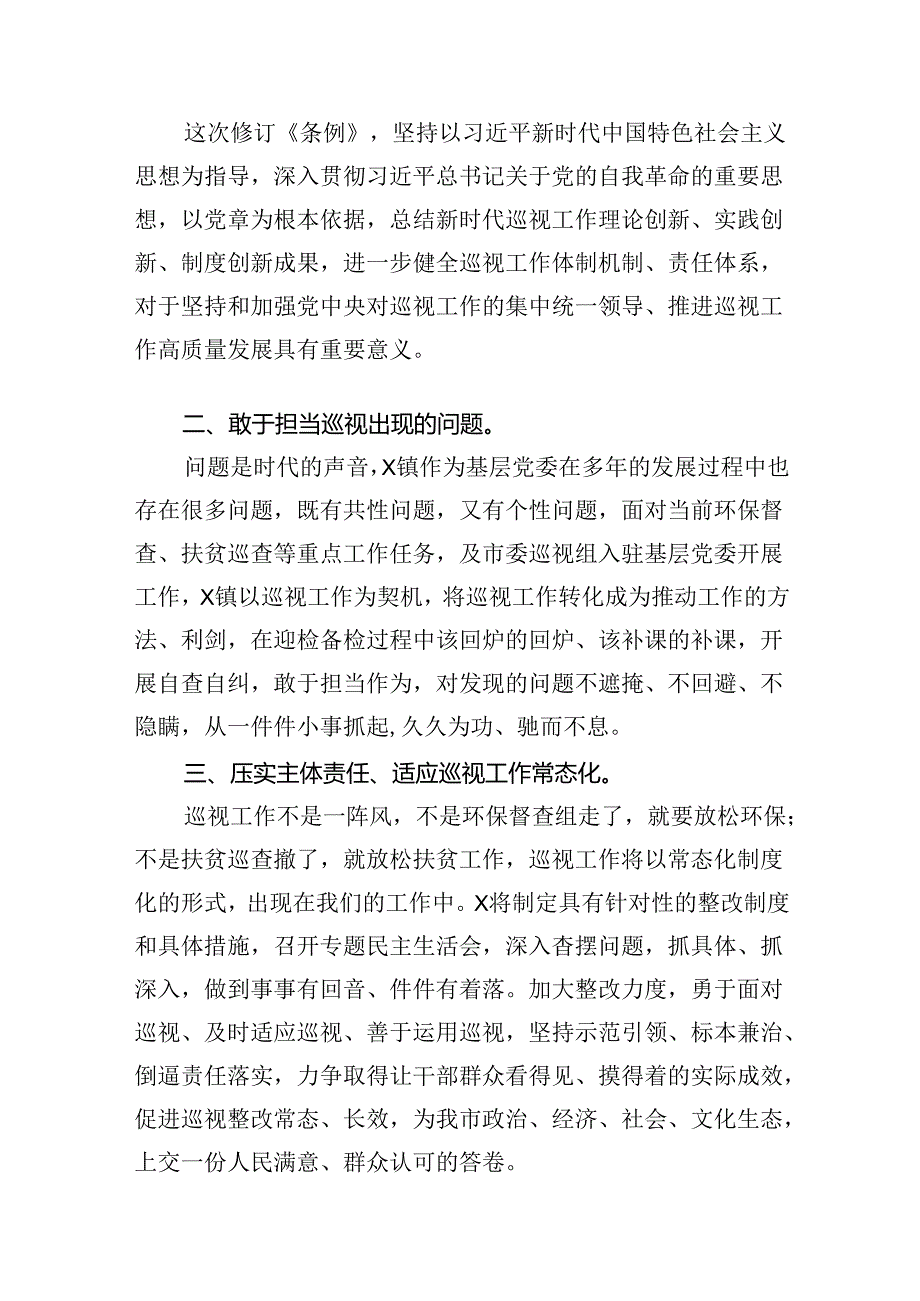 这次修订《条例》，坚持以习近平新时代中国特色社会主义思想为指导，深入贯彻习近平总书记关于党的自我革命的重要思想，以党章为根本依据，总结新时代巡视工作理论创新、实践创新、制度创新成果，进一步健全巡视工作体制机制、责任体系，对于坚持和加强党中央对巡视工作的集中统一领导、推进巡视工作高质量发展具有重要意义。

二、敢于担当巡视出现的问题。

问题是时代的声音，X镇作为基层党委在多年的发展过程中也存在很多问题，既有共性问题，又有个性问题，面对当前环保督查、扶贫巡查等重点工作任务，及市委巡视组入驻基层党委开展工作，X镇以巡视工作为契机，将巡视工作转化成为推动工作的方法、利剑，在迎检备检过程中该回炉的回炉、该补课的补课，开展自查自纠，敢于担当作为，对发现的问题不遮掩、不回避、不隐瞒，从一件件小事抓起,久久为功、驰而不息。

三、压实主体责任、适应巡视工作常态化。

巡视工作不是一阵风，不是环保督查组走了，就要放松环保；不是扶贫巡查撤了，就放松扶贫工作，巡视工作将以常态化制度化的形式，出现在我们的工作中。X将制定具有针对性的整改制度和具体措施，召开专题民主生活会，深入查摆问题，抓具体、抓深入，做到事事有回音、件件有着落。加大整改力度，勇于面对巡视、及时适应巡视、善于运用巡视，坚持示范引领、标本兼治、倒逼责任落实，力争取得让干部群众看得见、摸得着的实际成效，促进巡视整改常态、长效，为我市政治、经济、社会、文化生态，上交一份人民满意、群众认可的答卷。